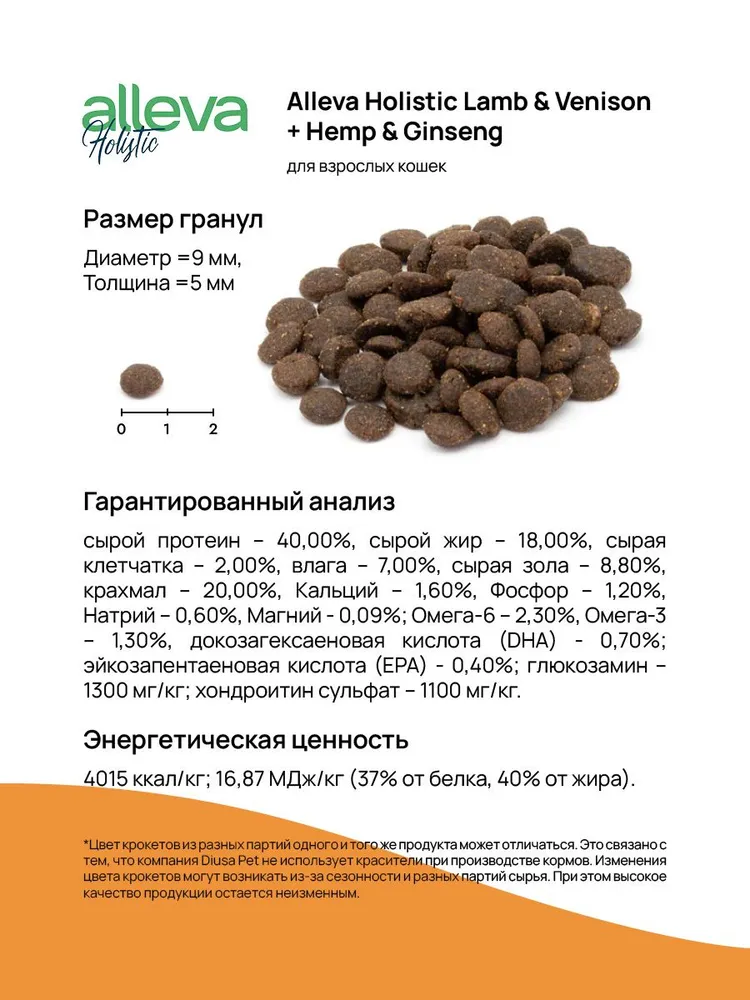 alleva
Holistic

Alleva Holistic Lamb & Venison + Hemp & Ginseng

для взрослых кошек

Размер гранул

Диаметр =9 мм,
Толщина =5 мм

0 1 2

Гарантированный анализ

сырой протеин – 40,00%, сырой жир – 18,00%, сырая клетчатка – 2,00%, влага – 7,00%, сырая зола – 8,80%, крахмал – 20,00%, Кальций – 1,60%, Фосфор – 1,20%, Натрий – 0,60%, Магний - 0,09%; Омега-6 – 2,30%, Омега-3 – 1,30%, докозагексаеновая кислота (DHA) - 0,70%; эйкозапентаеновая кислота (EPA) - 0,40%; глюкозамин – 1300 мг/кг; хондроитин сульфат – 1100 мг/кг.

Энергетическая ценность

4015 ккал/кг; 16,87 МДж/кг (37% от белка, 40% от жира).

*Цвет крокетов из разных партий одного и того же продукта может отличаться. Это связано с тем, что компания Diusa Pet не использует красители при производстве кормов. Изменения цвета крокетов могут возникать из-за сезонности и разных партий сырья. При этом высокое качество продукции остается неизменным.